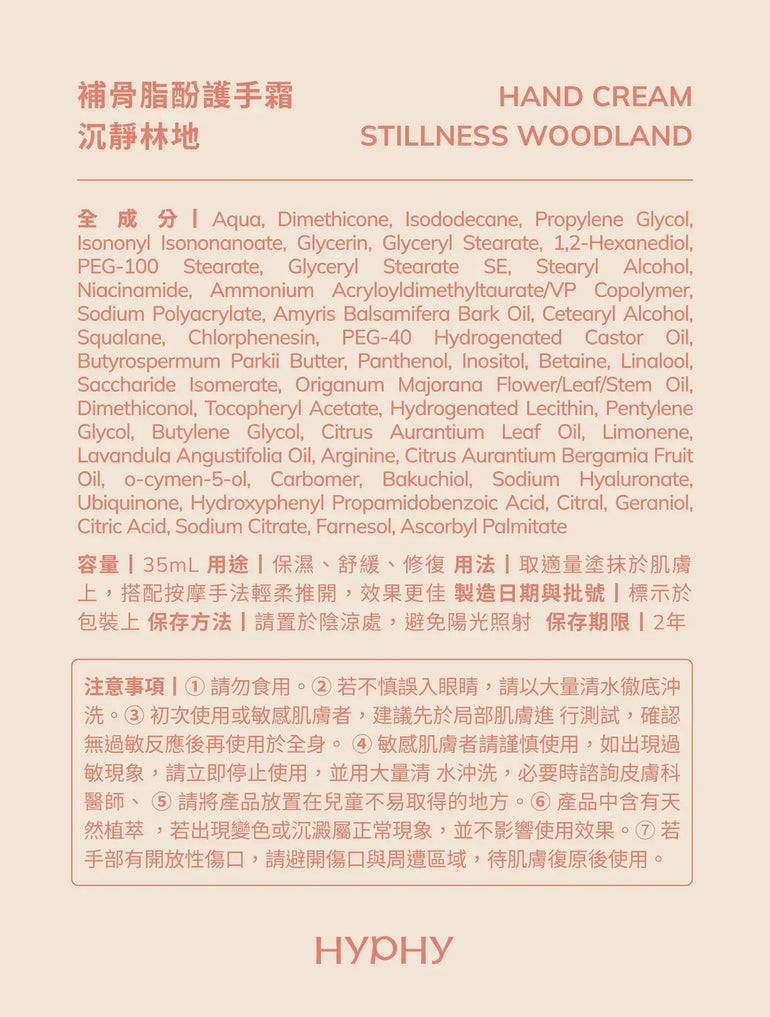 補骨脂酚護手霜
沉靜林地

HAND CREAM
STILLNESS WOODLAND

全 成 分 | Aqua, Dimethicone, Isododecane, Propylene Glycol, Isononyl Isononanoate, Glycerin, Glyceryl Stearate, 1,2-Hexanediol, PEG-100 Stearate, Glyceryl Stearate SE, Stearyl Alcohol, Niacinamide, Ammonium Acryloyldimethyltaurate/VP Copolymer, Sodium Polyacrylate, Amyris Balsamifera Bark Oil, Cetearyl Alcohol, Squalane, Chlorphenesin, PEG-40 Hydrogenated Castor Oil, Butyrospermum Parkii Butter, Panthenol, Inositol, Betaine, Linalool, Saccharide Isomerate, Origanum Majorana Flower/Leaf/Stem Oil, Dimethiconol, Tocopheryl Acetate, Hydrogenated Lecithin, Pentylene Glycol, Butylene Glycol, Citrus Aurantium Leaf Oil, Limonene, Lavandula Angustifolia Oil, Arginine, Citrus Aurantium Bergamia Fruit Oil, o-cymen-5-ol, Carbomer, Bakuchiol, Sodium Hyaluronate, Ubiquinone, Hydroxyphenyl Propamidobenzoic Acid, Citral, Geraniol, Citric Acid, Sodium Citrate, Farnesol, Ascorbyl Palmitate

容量 | 35mL 用途 | 保濕、舒緩、修復 用法 | 取適量塗抹於肌膚上，搭配按摩手法輕柔推開，效果更佳 製造日期與批號 | 標示於包裝上 保存方法 | 請置於陰涼處，避免陽光照射 保存期限 | 2年

注意事項 | ① 請勿食用。② 若不慎誤入眼睛，請以大量清水徹底沖洗。③ 初次使用或敏感肌膚者，建議先於局部肌膚進 行測試，確認無過敏反應後再使用於全身。 ④ 敏感肌膚者請謹慎使用，如出現過敏現象，請立即停止使用，並用大量清 水沖洗，必要時諮詢皮膚科醫師、 ⑤ 請將產品放置在兒童不易取得的地方。⑥ 產品中含有天然植萃 ，若出現變色或沉澱屬正常現象，並不影響使用效果。⑦ 若手部有開放性傷口，請避開傷口與周遭區域，待肌膚復原後使用。

HYPHY